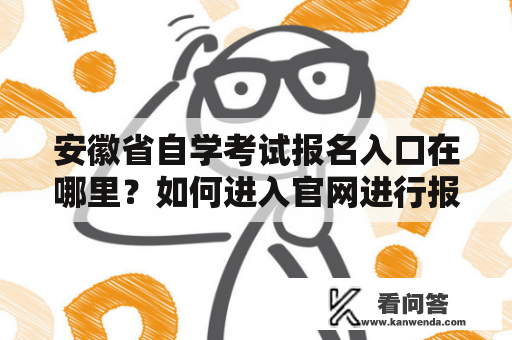 安徽省自学考试报名入口在哪里？如何进入官网进行报

看问答
www.kanwenda.com